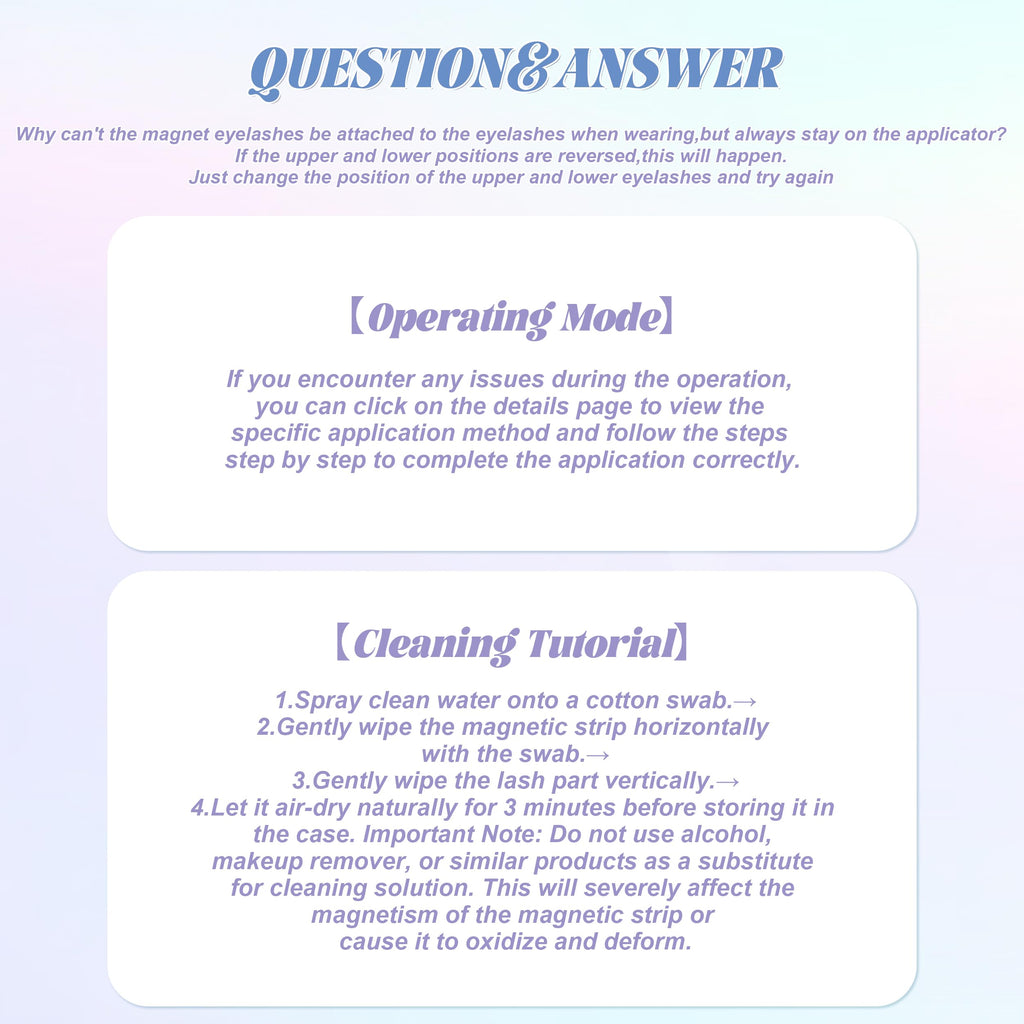 QUESTION&ANSWER

Why can't the magnet eyelashes be attached to the eyelashes when wearing,but always stay on the applicator?
If the upper and lower positions are reversed,this will happen.
Just change the position of the upper and lower eyelashes and try again

【Operating Mode】

If you encounter any issues during the operation, you can click on the details page to view the specific application method and follow the steps step by step to complete the application correctly.

【Cleaning Tutorial】

1.Spray clean water onto a cotton swab.→
2.Gently wipe the magnetic strip horizontally with the swab.→
3.Gently wipe the lash part vertically.→
4.Let it air-dry naturally for 3 minutes before storing it in the case. Important Note: Do not use alcohol, makeup remover, or similar products as a substitute for cleaning solution. This will severely affect the magnetism of the magnetic strip or cause it to oxidize and deform.